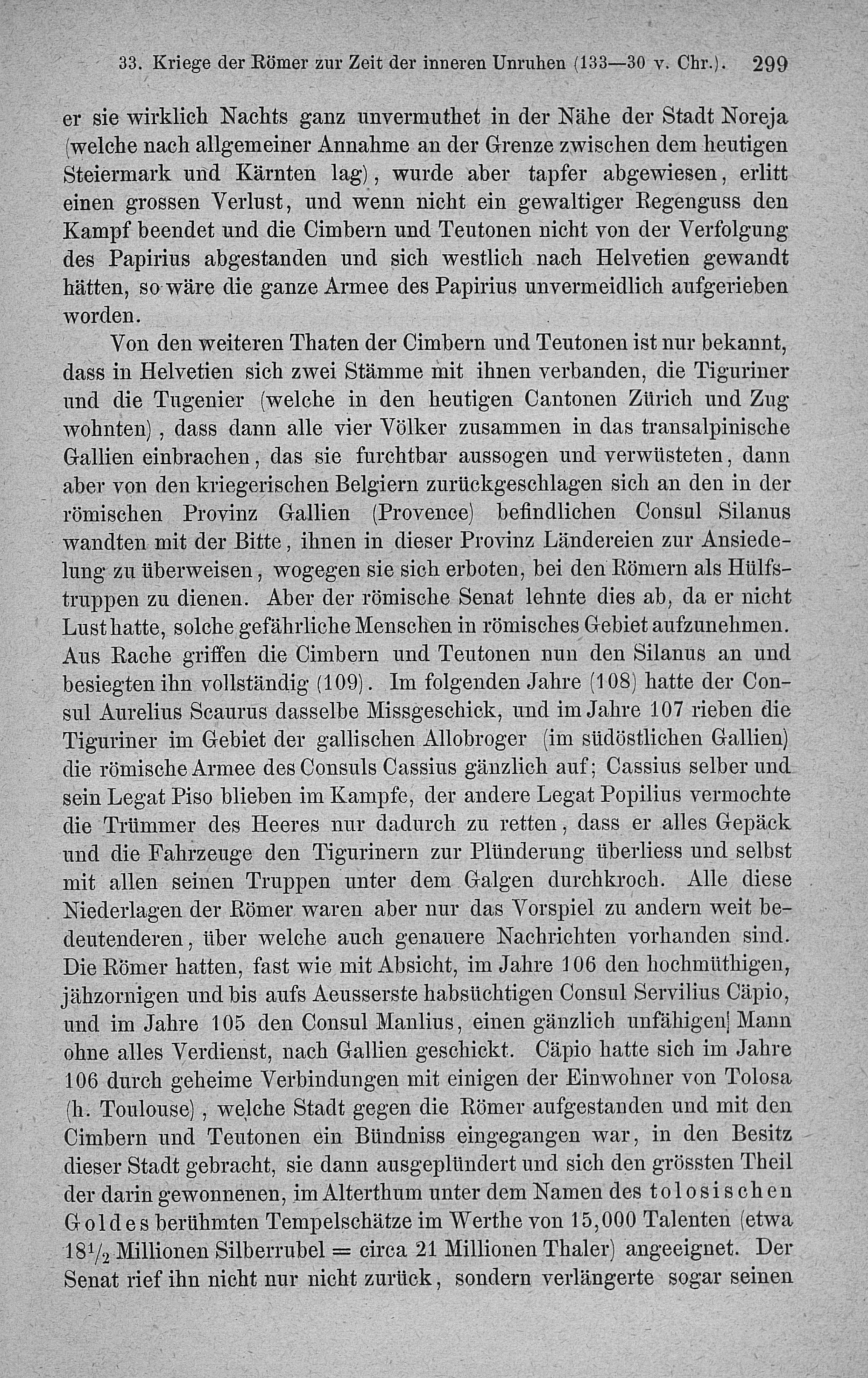 33. Kriege der Römer zur Zeit der inneren Unruhen (133—30 v. Chr.). 299

er sie wirklich Nachts ganz unvermuthet in der Nähe der Stadt Noreja (welche nach allgemeiner Annahme an der Grenze zwischen dem heutigen Steiermark und Kärnten lag), wurde aber tapfer abgewiesen, erlitt einen grossen Verlust, und wenn nicht ein gewaltiger Regenguss den Kampf beendet und die Cimbern und Teutonen nicht von der Verfolgung des Papirius abgestanden und sich westlich nach Helvetien gewandt hätten, so wäre die ganze Armee des Papirius unvermeidlich aufgerieben worden.

Von den weiteren Thaten der Cimbern und Teutonen ist nur bekannt, dass in Helvetien sich zwei Stämme mit ihnen verbanden, die Tiguriner und die Tugenier (welche in den heutigen Cantonen Zürich und Zug wohnten), dass dann alle vier Völker zusammen in das transalpinische Gallien einbrachen, das sie furchtbar aussogen und verwüsteten, dann aber von den kriegerischen Belgiern zurückgeschlagen sich an den in der römischen Provinz Gallien (Provence) befindlichen Consul Silanus wandten mit der Bitte, ihnen in dieser Provinz Ländereien zur Ansiedelung zu überweisen, wogegen sie sich erboten, bei den Römern als Hülfstruppen zu dienen. Aber der römische Senat lehnte dies ab, da er nicht Lust hatte, solche gefährliche Menschen in römisches Gebiet aufzunehmen. Aus Rache griffen die Cimbern und Teutonen nun den Silanus an und besiegten ihn vollständig (109). Im folgenden Jahre (108) hatte der Consul Aurelius Scaurus dasselbe Missgeschick, und im Jahre 107 rieben die Tiguriner im Gebiet der gallischen Allobroger (im südöstlichen Gallien) die römische Armee des Consuls Cassius gänzlich auf; Cassius selber und sein Legat Piso blieben im Kampfe, der andere Legat Popilius vermochte die Trümmer des Heeres nur dadurch zu retten, dass er alles Gepäck und die Fahrzeuge den Tigurinern zur Plünderung überliess und selbst mit allen seinen Truppen unter dem Galgen durchkroch. Alle diese Niederlagen der Römer waren aber nur das Vorspiel zu andern weit bedeutenderen, über welche auch genauere Nachrichten vorhanden sind. Die Römer hatten, fast wie mit Absicht, im Jahre 106 den hochmüthigen, jähzornigen und bis aufs Aeusserste habsüchtigen Consul Servilius Cäpio, und im Jahre 105 den Consul Manlius, einen gänzlich unfähigen Mann ohne alles Verdienst, nach Gallien geschickt. Cäpio hatte sich im Jahre 106 durch geheime Verbindungen mit einigen der Einwohner von Tolosa (h. Toulouse), welche Stadt gegen die Römer aufgestanden und mit den Cimbern und Teutonen ein Bündniss eingegangen war, in den Besitz dieser Stadt gebracht, sie dann ausgeplündert und sich den grössten Theil der darin gewonnenen, im Alterthum unter dem Namen des tolosischen Goldes berühmten Tempelschätze im Werthe von 15,000 Talenten (etwa $18\frac{1}{2}$ Millionen Silberrubel = circa 21 Millionen Thaler) angeeignet. Der Senat rief ihn nicht nur nicht zurück, sondern verlängerte sogar seinen